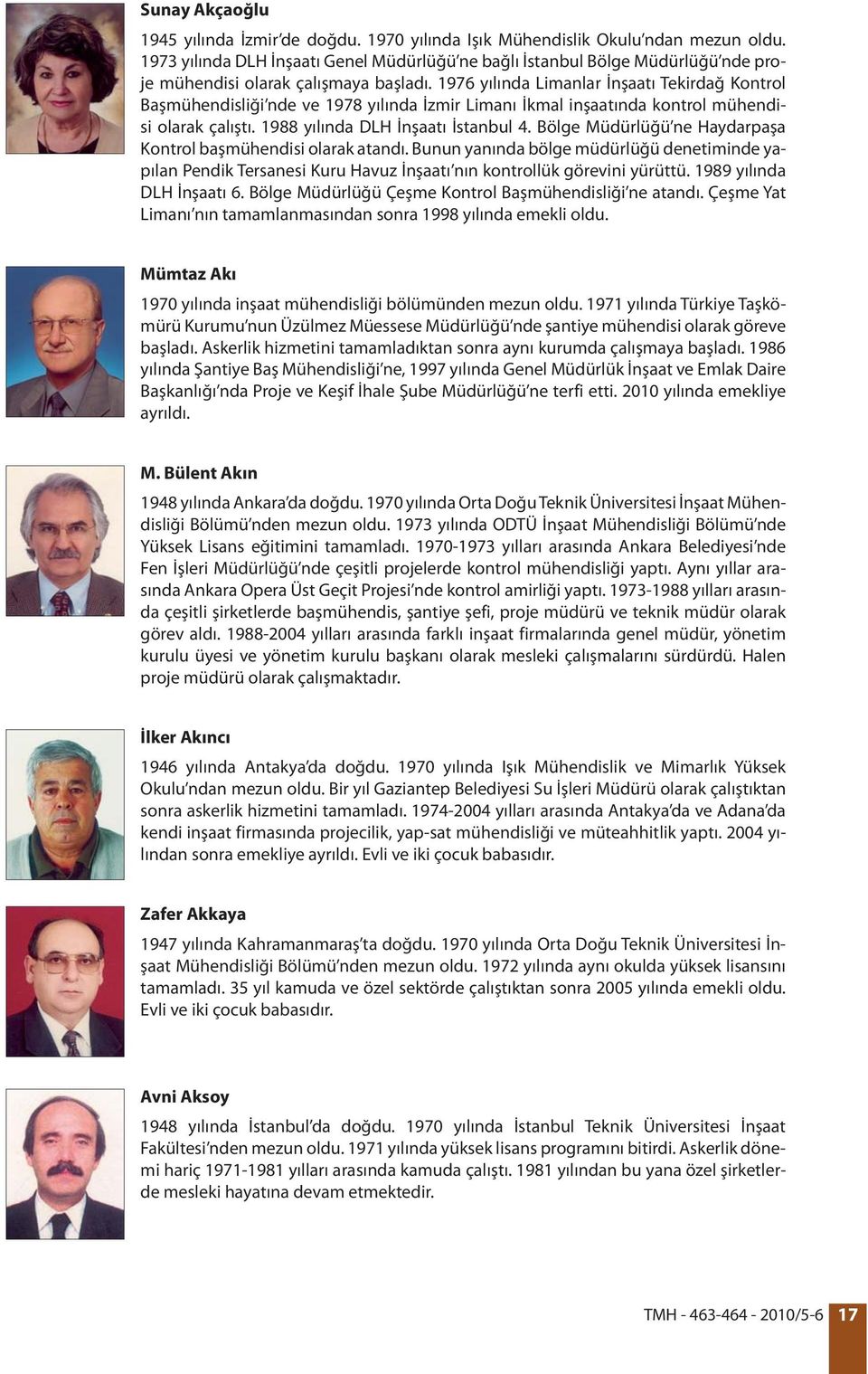 Sunay Akçaoğlu

1945 yılında İzmir'de doğdu. 1970 yılında Işık Mühendislik Okulu'ndan mezun oldu. 1973 yılında DLH İnşaatı Genel Müdürlüğü'ne bağlı İstanbul Bölge Müdürlüğü'nde proje mühendisi olarak çalışmaya başladı. 1976 yılında Limanlar İnşaatı Tekirdağ Kontrol Başmühendisliği'nde ve 1978 yılında İzmir Limanı İkmal inşaatında kontrol mühendisi olarak çalıştı. 1988 yılında DLH İnşaatı İstanbul 4. Bölge Müdürlüğü'ne Haydarpaşa Kontrol başmühendisi olarak atandı. Bunun yanında bölge müdürlüğü denetiminde yapılan Pendik Tersanesi Kuru Havuz İnşaatı'nın kontrollük görevini yürüttü. 1989 yılında DLH İnşaatı 6. Bölge Müdürlüğü Çeşme Kontrol Başmühendisliği'ne atandı. Çeşme Yat Limanı'nın tamamlanmasından sonra 1998 yılında emekli oldu.

Mümtaz Akı

1970 yılında inşaat mühendisliği bölümünden mezun oldu. 1971 yılında Türkiye Taşkömürü Kurumu'nun Üzülmez Müessese Müdürlüğü'nde şantiye mühendisi olarak göreve başladı. Askerlik hizmetini tamamladıktan sonra aynı kurumda çalışmaya başladı. 1986 yılında Şantiye Baş Mühendisliği'ne, 1997 yılında Genel Müdürlük İnşaat ve Emlak Daire Başkanlığı'nda Proje ve Keşif İhale Şube Müdürlüğü'ne terfi etti. 2010 yılında emekliye ayrıldı.

M. Bülent Akın

1948 yılında Ankara'da doğdu. 1970 yılında Orta Doğu Teknik Üniversitesi İnşaat Mühendisliği Bölümü'nden mezun oldu. 1973 yılında ODTÜ İnşaat Mühendisliği Bölümü'nde Yüksek Lisans eğitimini tamamladı. 1970-1973 yılları arasında Ankara Belediyesi'nde Fen İşleri Müdürlüğü'nde çeşitli projelerde kontrol mühendisliği yaptı. Aynı yıllar arasında Ankara Opera Üst Geçit Projesi'nde kontrol amirliği yaptı. 1973-1988 yılları arasında çeşitli şirketlerde başmühendis, şantiye şefi, proje müdürü ve teknik müdür olarak görev aldı. 1988-2004 yılları arasında farklı inşaat firmalarında genel müdür, yönetim kurulu üyesi ve yönetim kurulu başkanı olarak mesleki çalışmalarını sürdürdü. Halen proje müdürü olarak çalışmaktadır.

İlker Akıncı

1946 yılında Antakya'da doğdu. 1970 yılında Işık Mühendislik ve Mimarlık Yüksek Okulu'ndan mezun oldu. Bir yıl Gaziantep Belediyesi Su İşleri Müdürü olarak çalıştıktan sonra askerlik hizmetini tamamladı. 1974-2004 yılları arasında Antakya'da ve Adana'da kendi inşaat firmasında projecilik, yap-sat mühendisliği ve müteahhitlik yaptı. 2004 yılından sonra emekliye ayrıldı. Evli ve iki çocuk babasıdır.

Zafer Akkaya

1947 yılında Kahramanmaraş'ta doğdu. 1970 yılında Orta Doğu Teknik Üniversitesi İnşaat Mühendisliği Bölümü'nden mezun oldu. 1972 yılında aynı okulda yüksek lisansını tamamladı. 35 yıl kamuda ve özel sektörde çalıştıktan sonra 2005 yılında emekli oldu. Evli ve iki çocuk babasıdır.

Avni Aksoy

1948 yılında İstanbul'da doğdu. 1970 yılında İstanbul Teknik Üniversitesi İnşaat Fakültesi'nden mezun oldu. 1971 yılında yüksek lisans programını bitirdi. Askerlik dönemi hariç 1971-1981 yılları arasında kamuda çalıştı. 1981 yılından bu yana özel şirketlerde mesleki hayatına devam etmektedir.

TMH - 463-464 - 2010/5-6 17